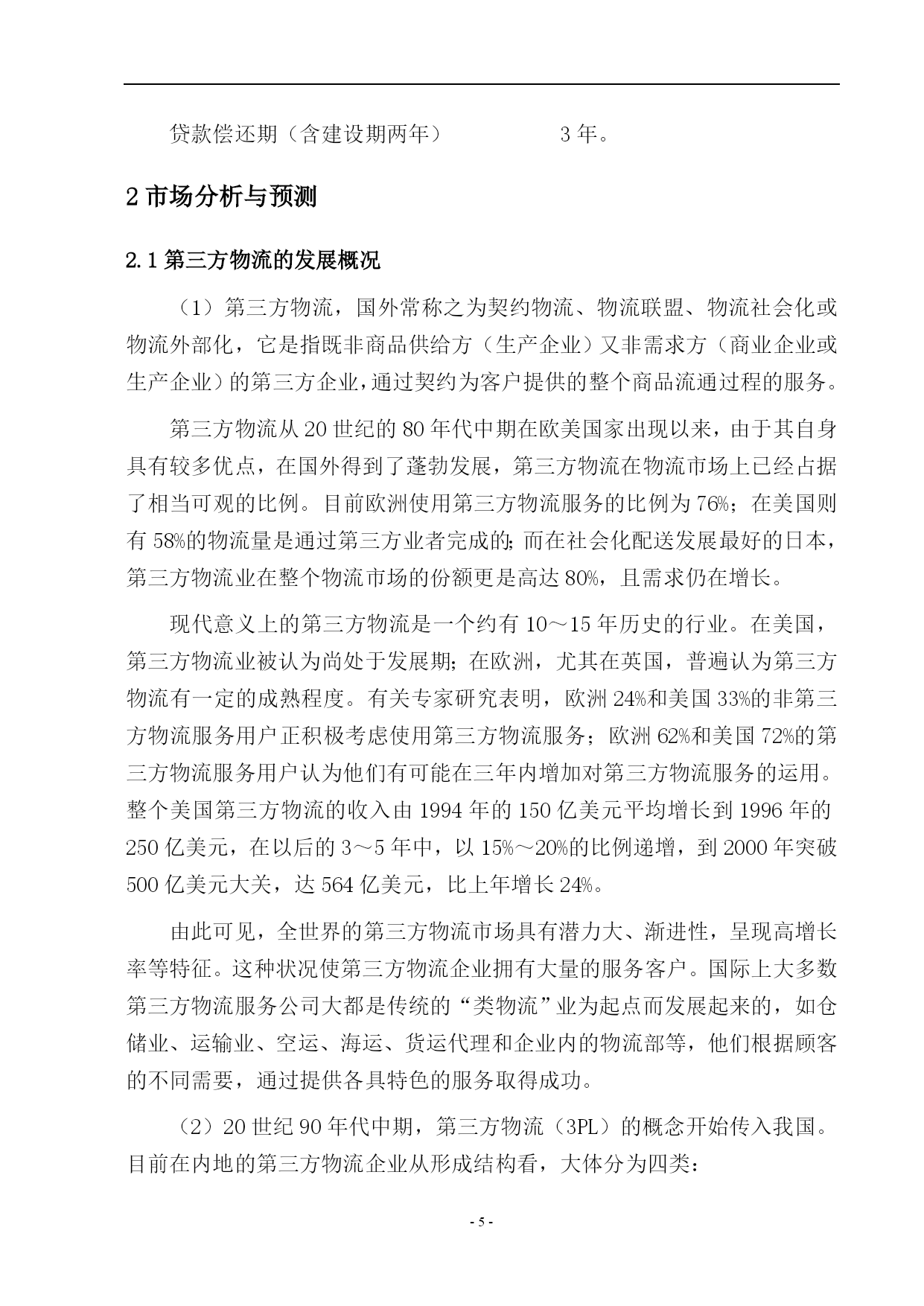 贷款偿还期（含建设期两年）　　　　3 年。

2 市场分析与预测

2.1 第三方物流的发展概况

（1）第三方物流，国外常称之为契约物流、物流联盟、物流社会化或物流外部化，它是指既非商品供给方（生产企业）又非需求方（商业企业或生产企业）的第三方企业，通过契约为客户提供的整个商品流通过程的服务。

第三方物流从 20 世纪的 80 年代中期在欧美国家出现以来，由于其自身具有较多优点，在国外得到了蓬勃发展，第三方物流在物流市场上已经占据了相当可观的比例。目前欧洲使用第三方物流服务的比例为 76%；在美国则有 58%的物流量是通过第三方业者完成的；而在社会化配送发展最好的日本，第三方物流业在整个物流市场的份额更是高达 80%，且需求仍在增长。

现代意义上的第三方物流是一个约有 10～15 年历史的行业。在美国，第三方物流业被认为尚处于发展期；在欧洲，尤其在英国，普遍认为第三方物流有一定的成熟程度。有关专家研究表明，欧洲 24%和美国 33%的非第三方物流服务用户正积极考虑使用第三方物流服务；欧洲 62%和美国 72%的第三方物流服务用户认为他们有可能在三年内增加对第三方物流服务的运用。整个美国第三方物流的收入由 1994 年的 150 亿美元平均增长到 1996 年的 250 亿美元，在以后的 3～5 年中，以 15%～20%的比例递增，到 2000 年突破 500 亿美元大关，达 564 亿美元，比上年增长 24%。

由此可见，全世界的第三方物流市场具有潜力大、渐进性，呈现高增长率等特征。这种状况使第三方物流企业拥有大量的服务客户。国际上大多数第三方物流服务公司大都是传统的“类物流”业为起点而发展起来的，如仓储业、运输业、空运、海运、货运代理和企业内的物流部等，他们根据顾客的不同需要，通过提供各具特色的服务取得成功。

（2）20 世纪 90 年代中期，第三方物流（3PL）的概念开始传入我国。目前在内地的第三方物流企业从形成结构看，大体分为四类：

- 5 -